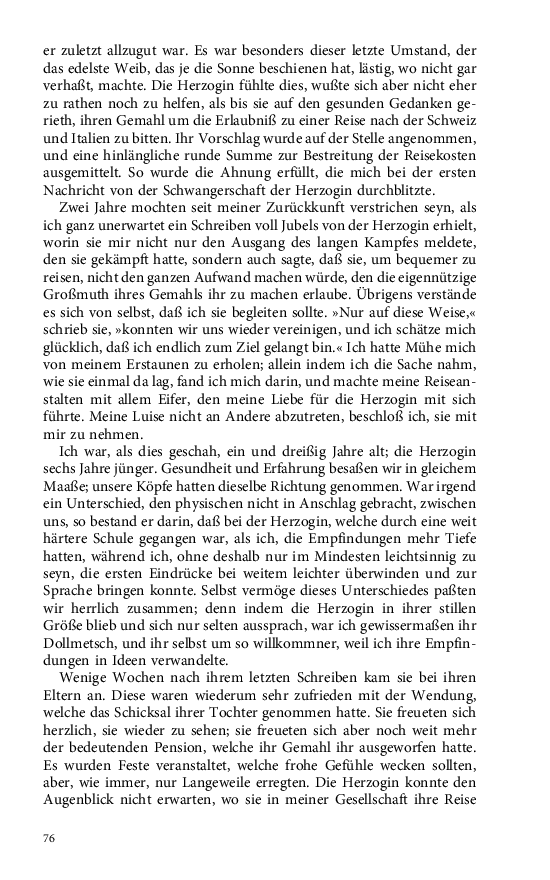 er zuletzt allzugut war. Es war besonders dieser letzte Umstand, der das edelste Weib, das je die Sonne beschienen hat, lästig, wo nicht gar verhaßt, machte. Die Herzogin fühlte dies, wußte sich aber nicht eher zu rathen noch zu helfen, als bis sie auf den gesunden Gedanken gerieth, ihren Gemahl um die Erlaubniß zu einer Reise nach der Schweiz und Italien zu bitten. Ihr Vorschlag wurde auf der Stelle angenommen, und eine hinlängliche runde Summe zur Bestreitung der Reisekosten ausgemittelt. So wurde die Ahnung erfüllt, die mich bei der ersten Nachricht von der Schwangerschaft der Herzogin durchblitzte.

Zwei Jahre mochten seit meiner Zurückkunft verstrichen seyn, als ich ganz unerwartet ein Schreiben voll Jubels von der Herzogin erhielt, worin sie mir nicht nur den Ausgang des langen Kampfes meldete, den sie gekämpft hatte, sondern auch sagte, daß sie, um bequemer zu reisen, nicht den ganzen Aufwand machen würde, den die eigennützige Großmuth ihres Gemahls ihr zu machen erlaube. Übrigens verstände es sich von selbst, daß ich sie begleiten sollte. »Nur auf diese Weise,« schrieb sie, »konnten wir uns wieder vereinigen, und ich schätze mich glücklich, daß ich endlich zum Ziel gelangt bin.« Ich hatte Mühe mich von meinem Erstaunen zu erholen; allein indem ich die Sache nahm, wie sie einmal da lag, fand ich mich darin, und machte meine Reiseanstalten mit allem Eifer, den meine Liebe für die Herzogin mit sich führte. Meine Luise nicht an Andere abzutreten, beschloß ich, sie mit mir zu nehmen.

Ich war, als dies geschah, ein und dreißig Jahre alt; die Herzogin sechs Jahre jünger. Gesundheit und Erfahrung besaßen wir in gleichem Maaße; unsere Köpfe hatten dieselbe Richtung genommen. War irgend ein Unterschied, den physischen nicht in Anschlag gebracht, zwischen uns, so bestand er darin, daß bei der Herzogin, welche durch eine weit härtere Schule gegangen war, als ich, die Empfindungen mehr Tiefe hatten, während ich, ohne deshalb nur im Mindesten leichtsinnig zu seyn, die ersten Eindrücke bei weitem leichter überwinden und zur Sprache bringen konnte. Selbst vermöge dieses Unterschiedes paßten wir herrlich zusammen; denn indem die Herzogin in ihrer stillen Größe blieb und sich nur selten aussprach, war ich gewissermaßen ihr Dollmetsch, und ihr selbst um so willkommner, weil ich ihre Empfindungen in Ideen verwandelte.

Wenige Wochen nach ihrem letzten Schreiben kam sie bei ihren Eltern an. Diese waren wiederum sehr zufrieden mit der Wendung, welche das Schicksal ihrer Tochter genommen hatte. Sie freueten sich herzlich, sie wieder zu sehen; sie freueten sich aber noch weit mehr der bedeutenden Pension, welche ihr Gemahl ihr ausgeworfen hatte. Es wurden Feste veranstaltet, welche frohe Gefühle wecken sollten, aber, wie immer, nur Langeweile erregten. Die Herzogin konnte den Augenblick nicht erwarten, wo sie in meiner Gesellschaft ihre Reise

76